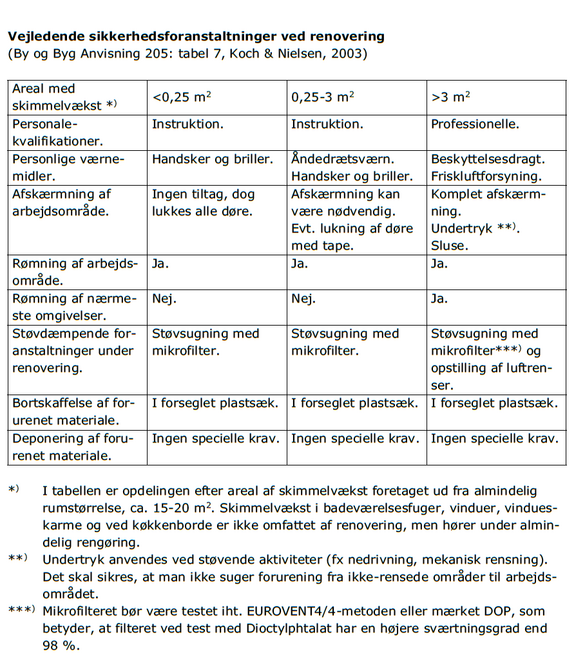 **Vejledende sikkerhedsforanstaltninger ved renovering**
(By og Byg Anvisning 205: tabel 7, Koch & Nielsen, 2003)

| Areal med skimmelvækst *) | <0,25 m$^2$ | 0,25-3 m$^2$ | >3 m$^2$ |
|---|---|---|---|
| Personalekvalifikationer. | Instruktion. | Instruktion. | Professionelle. |
| Personlige værnemidler. | Handsker og briller. | Åndedrætsværn. Handsker og briller. | Beskyttelsesdragt. Friskluftforsyning. |
| Afskærmning af arbejdsområde. | Ingen tiltag, dog lukkes alle døre. | Afskærmning kan være nødvendig. Evt. lukning af døre med tape. | Komplet afskærmning. Undertryk **). Sluse. |
| Rømning af arbejdsområde. | Ja. | Ja. | Ja. |
| Rømning af nærmeste omgivelser. | Nej. | Nej. | Ja. |
| Støvdæmpende foranstaltninger under renovering. | Støvsugning med mikrofilter. | Støvsugning med mikrofilter. | Støvsugning med mikrofilter***) og opstilling af luftrenser. |
| Bortskaffelse af forurenet materiale. | I forseglet plastsæk. | I forseglet plastsæk. | I forseglet plastsæk. |
| Deponering af forurenet materiale. | Ingen specielle krav. | Ingen specielle krav. | Ingen specielle krav. |

*) I tabellen er opdelingen efter areal af skimmelvækst foretaget ud fra almindelig rumstørrelse, ca. 15-20 m$^2$. Skimmelvækst i badeværelsesfuger, vinduer, vindueskarme og ved køkkenborde er ikke omfattet af renovering, men hører under almindelig rengøring.

**) Undertryk anvendes ved støvende aktiviteter (fx nedrivning, mekanisk rensning). Det skal sikres, at man ikke suger forurening fra ikke-rensede områder til arbejdsområdet.

***) Mikrofilteret bør være testet iht. EUROVENT4/4-metoden eller mærket DOP, som betyder, at filteret ved test med Dioctylphtalat har en højere sværtningsgrad end 98 %.